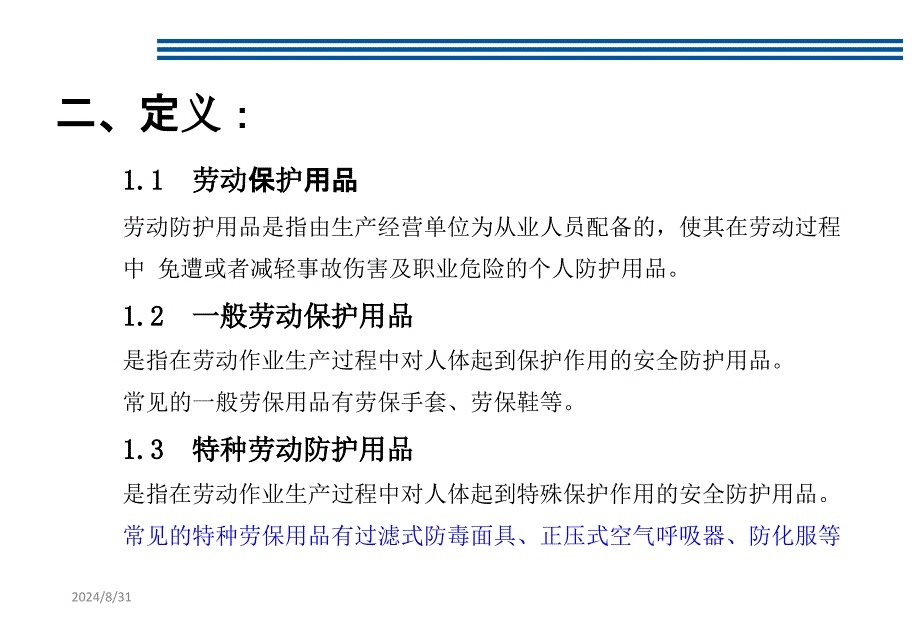 二、定义：

1.1　劳动保护用品

劳动防护用品是指由生产经营单位为从业人员配备的，使其在劳动过程中 免遭或者减轻事故伤害及职业危险的个人防护用品。

1.2　一般劳动保护用品

是指在劳动作业生产过程中对人体起到保护作用的安全防护用品。

常见的一般劳保用品有劳保手套、劳保鞋等。

1.3　特种劳动防护用品

是指在劳动作业生产过程中对人体起到特殊保护作用的安全防护用品。

常见的特种劳保用品有过滤式防毒面具、正压式空气呼吸器、防化服等

2024/8/31